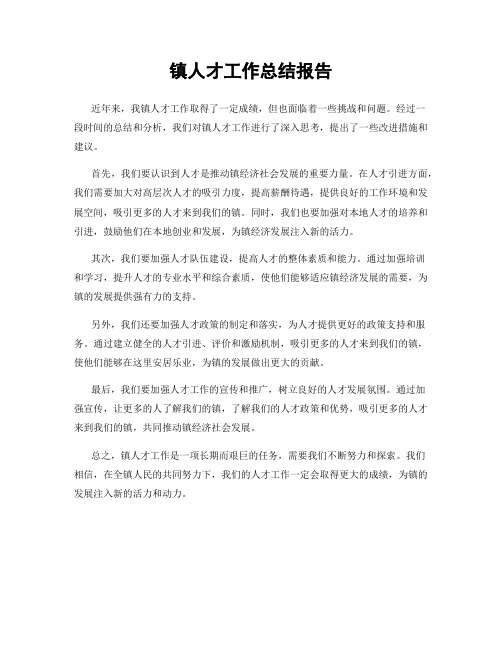 镇人才工作总结报告

近年来，我镇人才工作取得了一定成绩，但也面临着一些挑战和问题。经过一段时间的总结和分析，我们对镇人才工作进行了深入思考，提出了一些改进措施和建议。

首先，我们要认识到人才是推动镇经济社会发展的重要力量。在人才引进方面，我们需要加大对高层次人才的吸引力度，提高薪酬待遇，提供良好的工作环境和发展空间，吸引更多的人才来到我们的镇。同时，我们也要加强对本地人才的培养和引进，鼓励他们在本地创业和发展，为镇经济发展注入新的活力。

其次，我们要加强人才队伍建设，提高人才的整体素质和能力。通过加强培训和学习，提升人才的专业水平和综合素质，使他们能够适应镇经济发展的需要，为镇的发展提供强有力的支持。

另外，我们还要加强人才政策的制定和落实，为人才提供更好的政策支持和服务。通过建立健全的人才引进、评价和激励机制，吸引更多的人才来到我们的镇，使他们能够在这里安居乐业，为镇的发展做出更大的贡献。

最后，我们要加强人才工作的宣传和推广，树立良好的人才发展氛围。通过加强宣传，让更多的人了解我们的镇，了解我们的人才政策和优势，吸引更多的人才来到我们的镇，共同推动镇经济社会发展。

总之，镇人才工作是一项长期而艰巨的任务，需要我们不断努力和探索。我们相信，在全镇人民的共同努力下，我们的人才工作一定会取得更大的成绩，为镇的发展注入新的活力和动力。